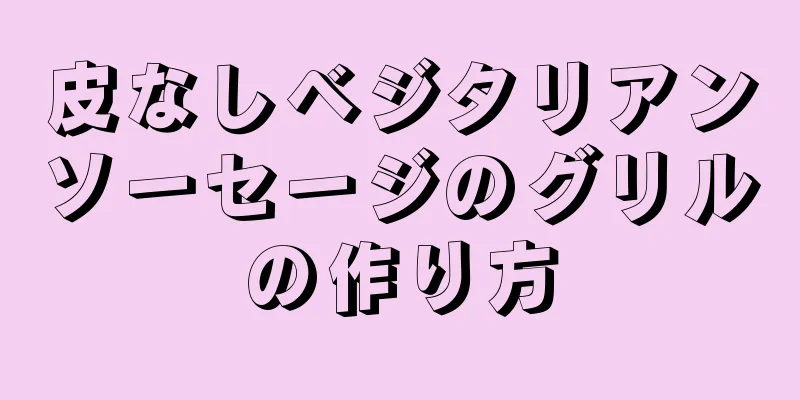 皮なしベジタリアンソーセージのグリルの作り方